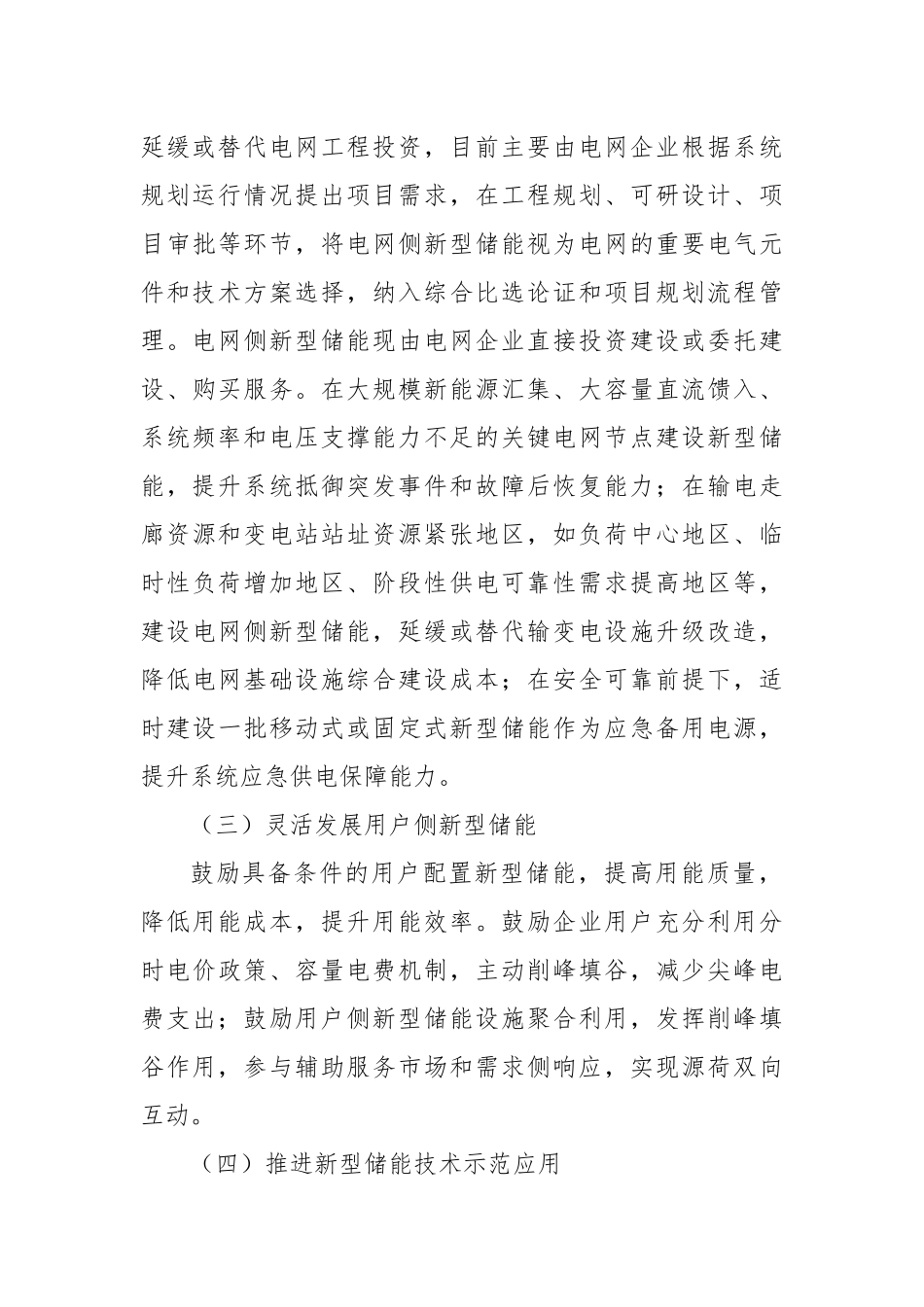 延缓或替代电网工程投资，目前主要由电网企业根据系统规划运行情况提出项目需求，在工程规划、可研设计、项目审批等环节，将电网侧新型储能视为电网的重要电气元件和技术方案选择，纳入综合比选论证和项目规划流程管理。电网侧新型储能现由电网企业直接投资建设或委托建设、购买服务。在大规模新能源汇集、大容量直流馈入、系统频率和电压支撑能力不足的关键电网节点建设新型储能，提升系统抵御突发事件和故障后恢复能力；在输电走廊资源和变电站站址资源紧张地区，如负荷中心地区、临时性负荷增加地区、阶段性供电可靠性需求提高地区等，建设电网侧新型储能，延缓或替代输变电设施升级改造，降低电网基础设施综合建设成本；在安全可靠前提下，适时建设一批移动式或固定式新型储能作为应急备用电源，提升系统应急供电保障能力。

（三）灵活发展用户侧新型储能

鼓励具备条件的用户配置新型储能，提高用能质量，降低用能成本，提升用能效率。鼓励企业用户充分利用分时电价政策、容量电费机制，主动削峰填谷，减少尖峰电费支出；鼓励用户侧新型储能设施聚合利用，发挥削峰填谷作用，参与辅助服务市场和需求侧响应，实现源荷双向互动。

（四）推进新型储能技术示范应用